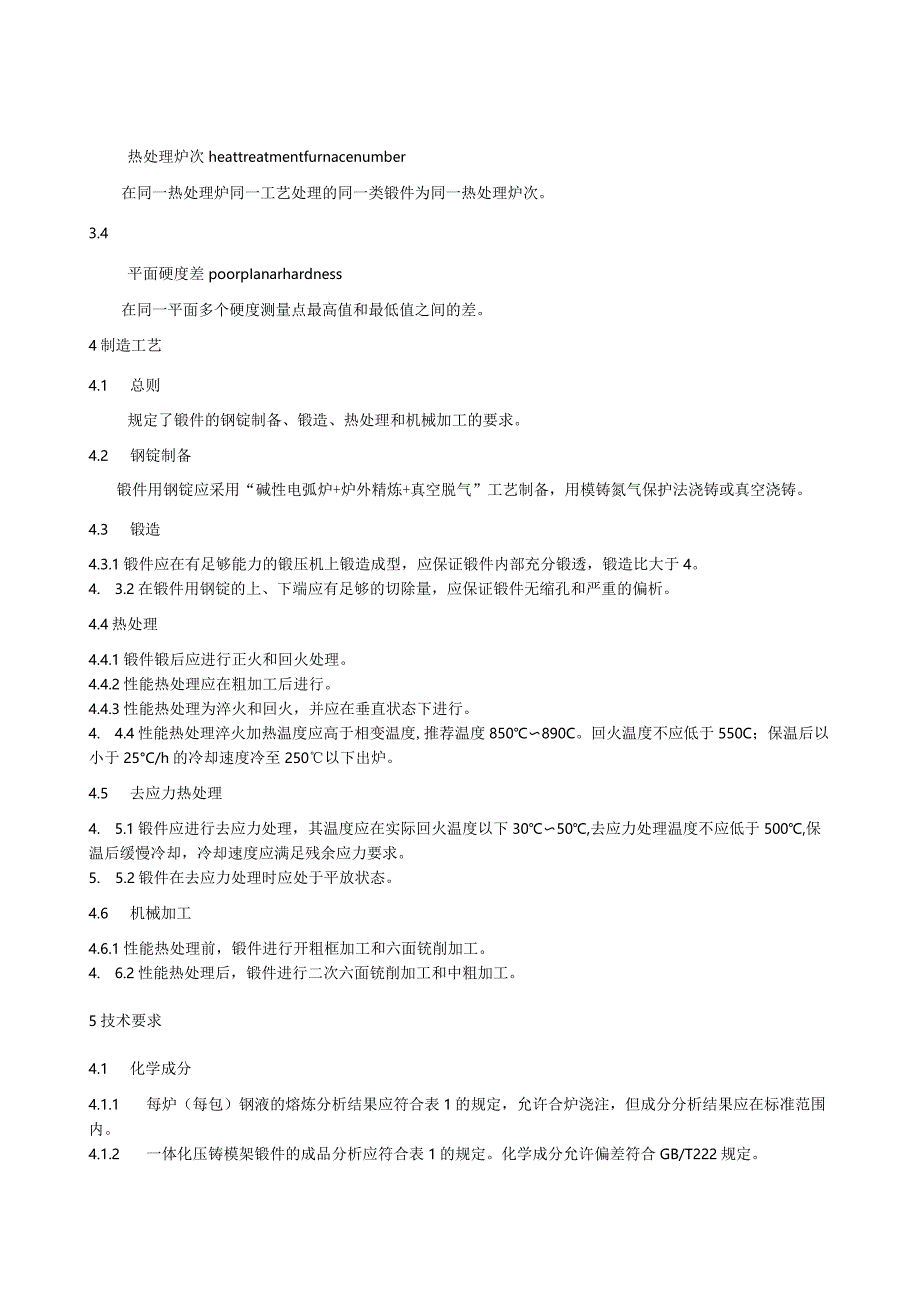 热处理炉次 heattreatmentfurnacenumber

在同一热处理炉同一工艺处理的同一类锻件为同一热处理炉次。

3.4

平面硬度差 poorplanarhardness

在同一平面多个硬度测量点最高值和最低值之间的差。

4 制造工艺

4.1　总则

规定了锻件的钢锭制备、锻造、热处理和机械加工的要求。

4.2　钢锭制备

锻件用钢锭应采用“碱性电弧炉+炉外精炼+真空脱气”工艺制备，用模铸氮气保护法浇铸或真空浇铸。

4.3　锻造

4.3.1 锻件应在有足够能力的锻压机上锻造成型，应保证锻件内部充分锻透，锻造比大于 4。
4.　3.2 在锻件用钢锭的上、下端应有足够的切除量，应保证锻件无缩孔和严重的偏析。

4.4 热处理

4.4.1 锻件锻后应进行正火和回火处理。
4.4.2 性能热处理应在粗加工后进行。
4.4.3 性能热处理为淬火和回火，并应在垂直状态下进行。
4.　4.4 性能热处理淬火加热温度应高于相变温度, 推荐温度 850℃∽890C。回火温度不应低于 550C；保温后以小于 25°C/h 的冷却速度冷至 250℃以下出炉。

4.5　去应力热处理

4.　5.1 锻件应进行去应力处理，其温度应在实际回火温度以下 30℃∽50℃,去应力处理温度不应低于 500℃,保温后缓慢冷却，冷却速度应满足残余应力要求。
5.　5.2 锻件在去应力处理时应处于平放状态。

4.6　机械加工

4.6.1 性能热处理前，锻件进行开粗框加工和六面铣削加工。
4.　6.2 性能热处理后，锻件进行二次六面铣削加工和中粗加工。

5 技术要求

4.1　化学成分

4.1.1　每炉（每包）钢液的熔炼分析结果应符合表 1 的规定，允许合炉浇注，但成分分析结果应在标准范围内。
4.1.2　一体化压铸模架锻件的成品分析应符合表 1 的规定。化学成分允许偏差符合 GB/T222 规定。